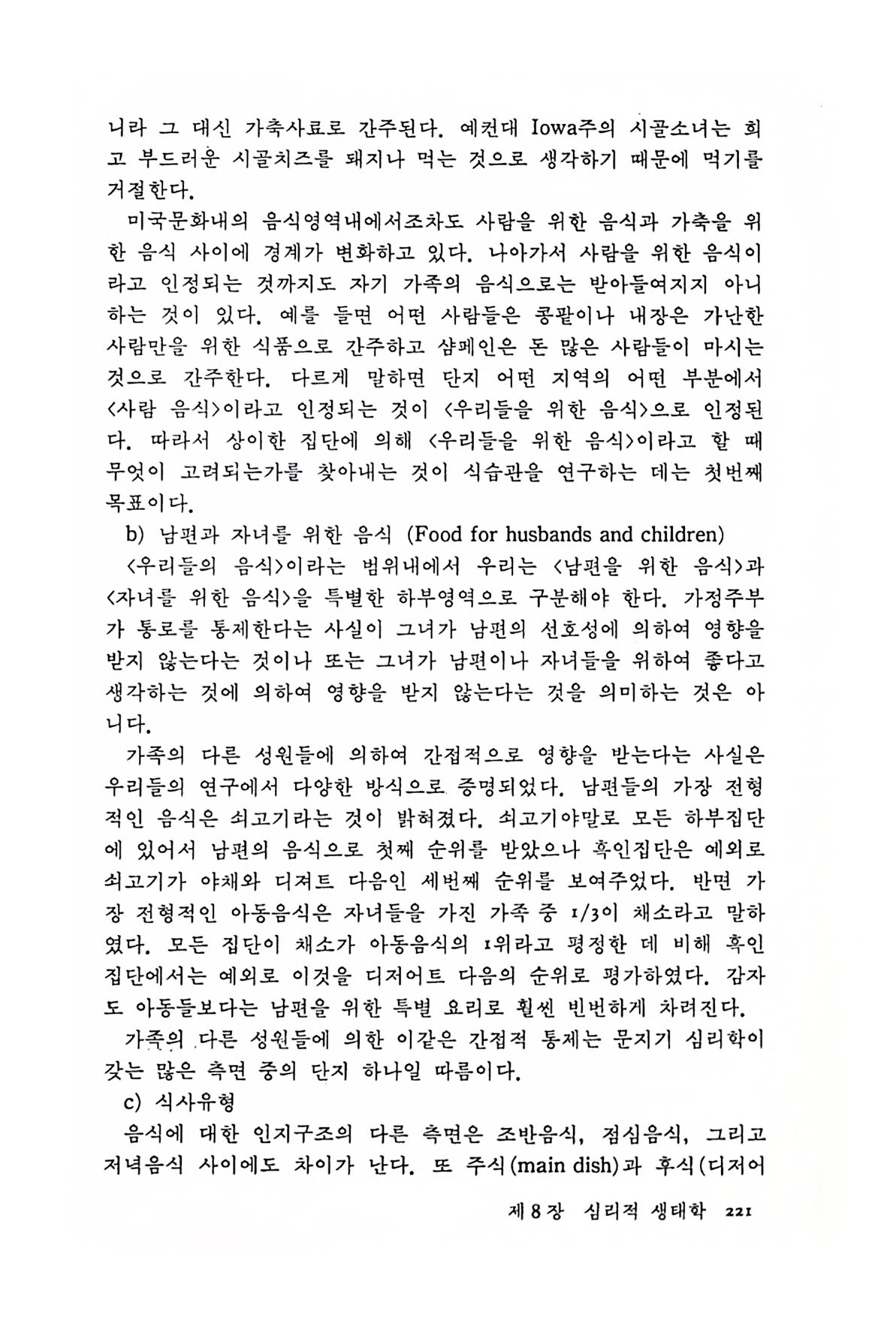 니라 그 대신 가축사료로 간주된다. 예컨대 Iowa주의 시골소녀는 희고 부드러운 시골치즈를 돼지나 먹는 것으로 생각하기 때문에 먹기를 거절한다.

미국문화내의 음식영역내에서조차도 사람을 위한 음식과 가축을 위한 음식 사이에 경계가 변화하고 있다. 나아가서 사람을 위한 음식이라고 인정되는 것까지도 자기 가족의 음식으로는 받아들여지지 아니하는 것이 있다. 예를 들면 어떤 사람들은 콩팥이나 내장은 가난한 사람만을 위한 식품으로 간주하고 샴페인은 돈 많은 사람들이 마시는 것으로 간주한다. 다르게 말하면 단지 어떤 지역의 어떤 부분에서 <사람 음식>이라고 인정되는 것이 <우리들을 위한 음식>으로 인정된다. 따라서 상이한 집단에 의해 <우리들을 위한 음식>이라고 할 때 무엇이 고려되는가를 찾아내는 것이 식습관을 연구하는 데는 첫번째 목표이다.

b) 남편과 자녀를 위한 음식 (Food for husbands and children)

<우리들의 음식>이라는 범위내에서 우리는 <남편을 위한 음식>과 <자녀를 위한 음식>을 특별한 하부영역으로 구분해야 한다. 가정주부가 통로를 통제한다는 사실이 그녀가 남편의 선호성에 의하여 영향을 받지 않는다는 것이나 또는 그녀가 남편이나 자녀들을 위하여 좋다고 생각하는 것에 의하여 영향을 받지 않는다는 것을 의미하는 것은 아니다.

가족의 다른 성원들에 의하여 간접적으로 영향을 받는다는 사실은 우리들의 연구에서 다양한 방식으로 증명되었다. 남편들의 가장 전형적인 음식은 쇠고기라는 것이 밝혀졌다. 쇠고기야말로 모든 하부집단에 있어서 남편의 음식으로 첫째 순위를 받았으나 흑인집단은 예외로 쇠고기가 야채와 디져트 다음인 세번째 순위를 보여주었다. 반면 가장 전형적인 아동음식은 자녀들을 가진 가족 중 1/3이 채소라고 말하였다. 모든 집단이 채소가 아동음식의 1위라고 평정한 데 비해 흑인집단에서는 예외로 이것을 디저어트 다음의 순위로 평가하였다. 감자도 아동들보다는 남편을 위한 특별 요리로 훨씬 빈번하게 차려진다.

가족의 다른 성원들에 의한 이같은 간접적 통제는 문지기 심리학이 갖는 많은 측면 중의 단지 하나일 따름이다.

c) 식사유형

음식에 대한 인지구조의 다른 측면은 조반음식, 점심음식, 그리고 저녁음식 사이에도 차이가 난다. 또 주식(main dish)과 후식(디저어

제 8 장 심리적 생태학 221